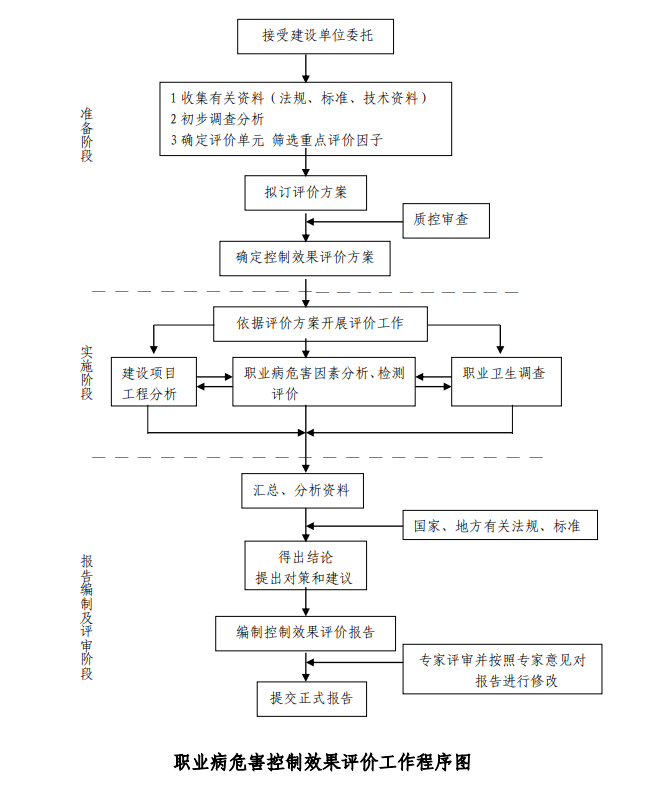 接受建设单位委托

准备阶段

1 收集有关资料（法规、标准、技术资料）
2 初步调查分析
3 确定评价单元 筛选重点评价因子

拟订评价方案

质控审查

确定控制效果评价方案

实施阶段

依据评价方案开展评价工作

建设项目工程分析

职业病危害因素分析、检测评价

职业卫生调查

报告编制及评审阶段

汇总、分析资料

国家、地方有关法规、标准

得出结论
提出对策和建议

编制控制效果评价报告

专家评审并按照专家意见对报告进行修改

提交正式报告

职业病危害控制效果评价工作程序图